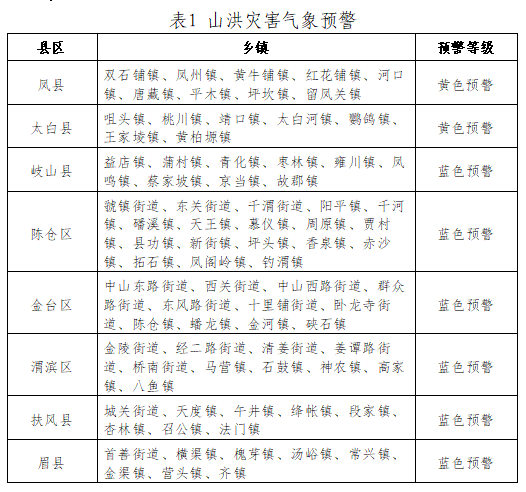 表1 山洪灾害气象预警

| 县区 | 乡镇 | 预警等级 |
|---|---|---|
| 凤县 | 双石铺镇、凤州镇、黄牛铺镇、红花铺镇、河口镇、唐藏镇、平木镇、坪坎镇、留凤关镇 | 黄色预警 |
| 太白县 | 咀头镇、桃川镇、靖口镇、太白河镇、鹦鸽镇、王家堎镇、黄柏塬镇 | 黄色预警 |
| 岐山县 | 益店镇、蒲村镇、青化镇、枣林镇、雍川镇、凤鸣镇、蔡家坡镇、京当镇、故郡镇 | 蓝色预警 |
| 陈仓区 | 虢镇街道、东关街道、千渭街道、阳平镇、千河镇、磻溪镇、天王镇、慕仪镇、周原镇、贾村镇、县功镇、新街镇、坪头镇、香泉镇、赤沙镇、拓石镇、凤阁岭镇、钓渭镇 | 蓝色预警 |
| 金台区 | 中山东路街道、西关街道、中山西路街道、群众路街道、东风路街道、十里铺街道、卧龙寺街道、陈仓镇、蟠龙镇、金河镇、硖石镇 | 蓝色预警 |
| 渭滨区 | 金陵街道、经二路街道、清姜街道、姜谭路街道、桥南街道、马营镇、石鼓镇、神农镇、高家镇、八鱼镇 | 蓝色预警 |
| 扶风县 | 城关街道、天度镇、午井镇、绛帐镇、段家镇、杏林镇、召公镇、法门镇 | 蓝色预警 |
| 眉县 | 首善街道、横渠镇、槐芽镇、汤峪镇、常兴镇、金渠镇、营头镇、齐镇 | 蓝色预警 |